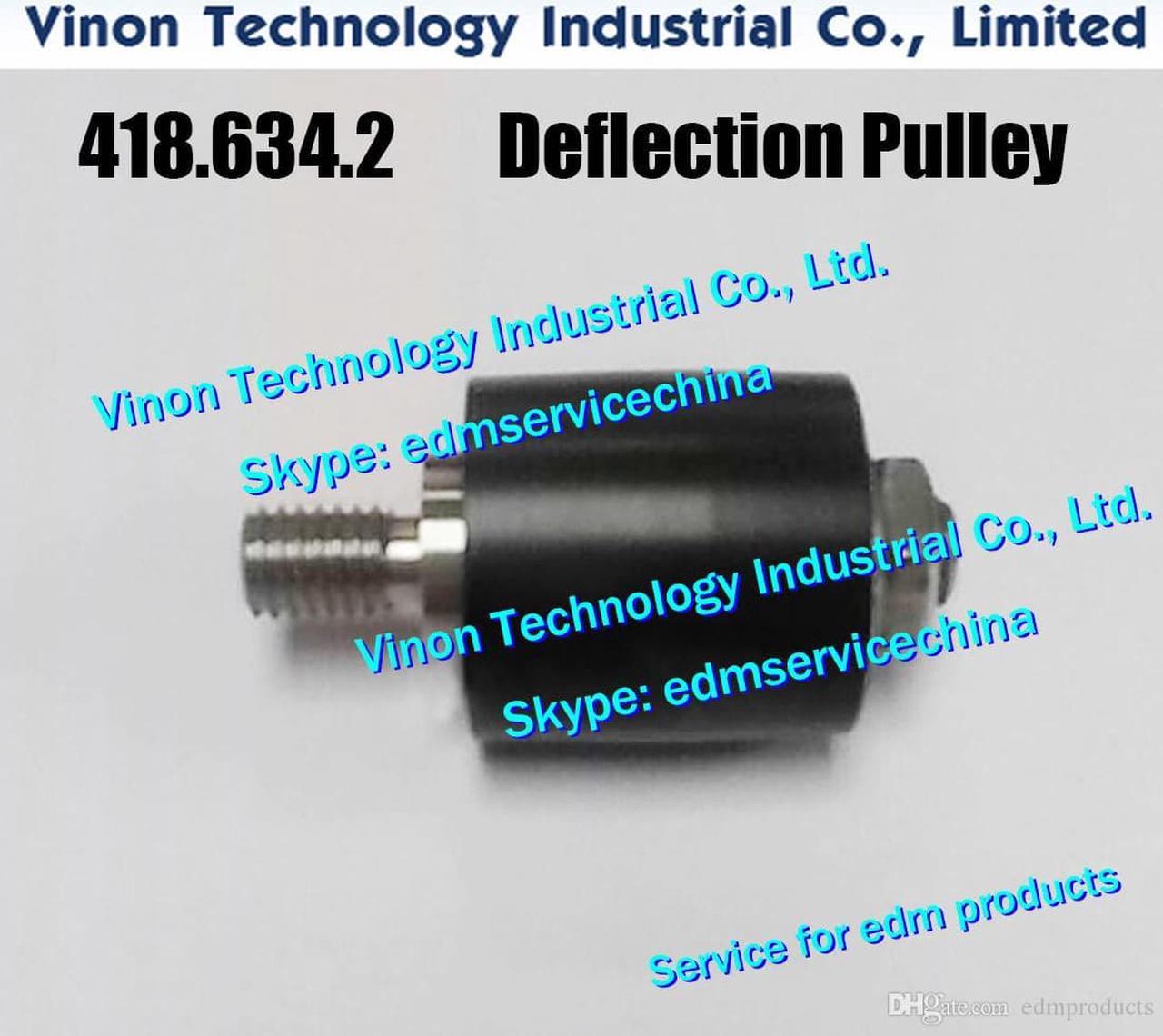 Vinon Technology Industrial Co., Limited

418.634.2 Deflection Pulley

Vinon Technology Industrial Co., Ltd.
Skype: edmservicechina

Vinon Technology Industrial Co., Ltd.
Skype: edmservicechina

Service for edm products

DHgate.com edmproducts